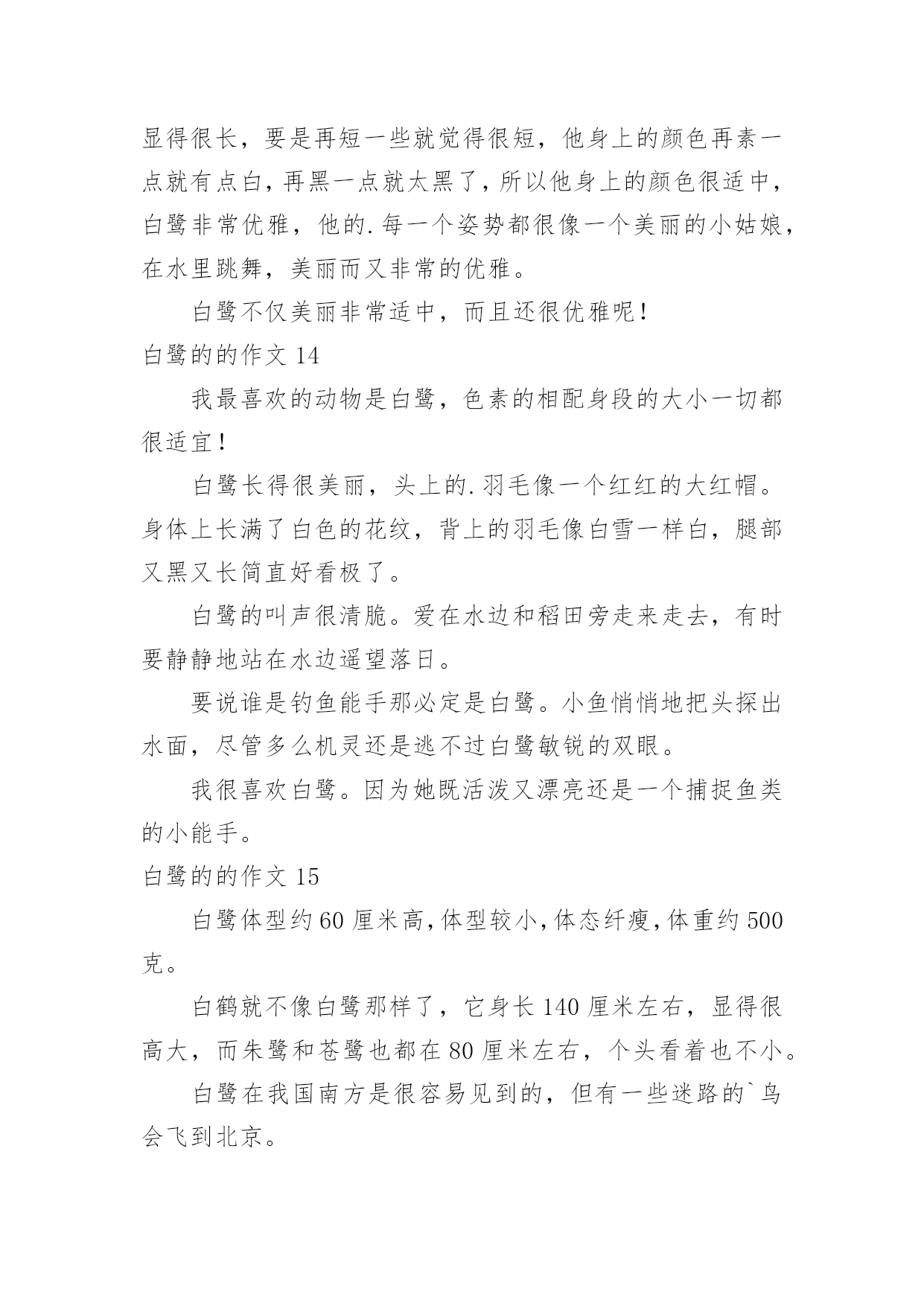 显得很长，要是再短一些就觉得很短，他身上的颜色再素一点就有点白，再黑一点就太黑了，所以他身上的颜色很适中，白鹭非常优雅，他的.每一个姿势都很像一个美丽的小姑娘，在水里跳舞，美丽而又非常的优雅。

白鹭不仅美丽非常适中，而且还很优雅呢！

白鹭的的作文 14

我最喜欢的动物是白鹭，色素的相配身段的大小一切都很适宜！

白鹭长得很美丽，头上的.羽毛像一个红红的大红帽。身体上长满了白色的花纹，背上的羽毛像白雪一样白，腿部又黑又长简直好看极了。

白鹭的叫声很清脆。爱在水边和稻田旁走来走去，有时要静静地站在水边遥望落日。

要说谁是钓鱼能手那必定是白鹭。小鱼悄悄地把头探出水面，尽管多么机灵还是逃不过白鹭敏锐的双眼。

我很喜欢白鹭。因为她既活泼又漂亮还是一个捕捉鱼类的小能手。

白鹭的的作文 15

白鹭体型约 60 厘米高，体型较小，体态纤瘦，体重约 500 克。

白鹤就不像白鹭那样了，它身长 140 厘米左右，显得很高大，而朱鹭和苍鹭也都在 80 厘米左右，个头看着也不小。

白鹭在我国南方是很容易见到的，但有一些迷路的`鸟会飞到北京。